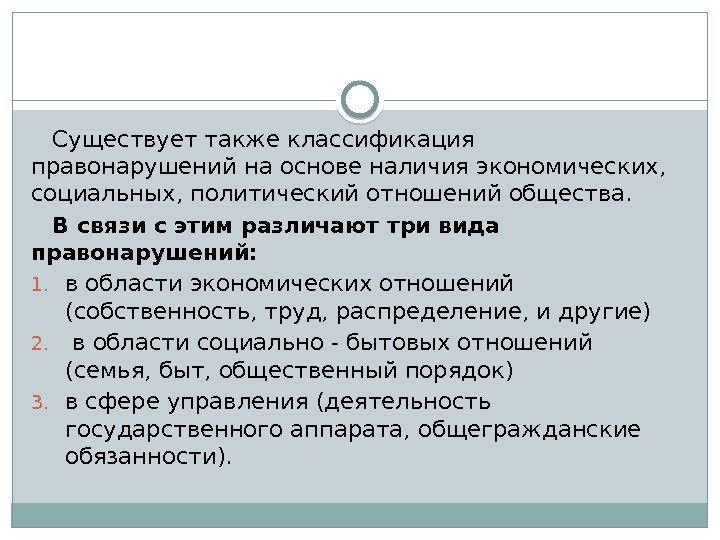 Существует также классификация правонарушений на основе наличия экономических, социальных, политический отношений общества.

В связи с этим различают три вида правонарушений:

1. в области экономических отношений (собственность, труд, распределение, и другие)
2. в области социально - бытовых отношений (семья, быт, общественный порядок)
3. в сфере управления (деятельность государственного аппарата, общегражданские обязанности).